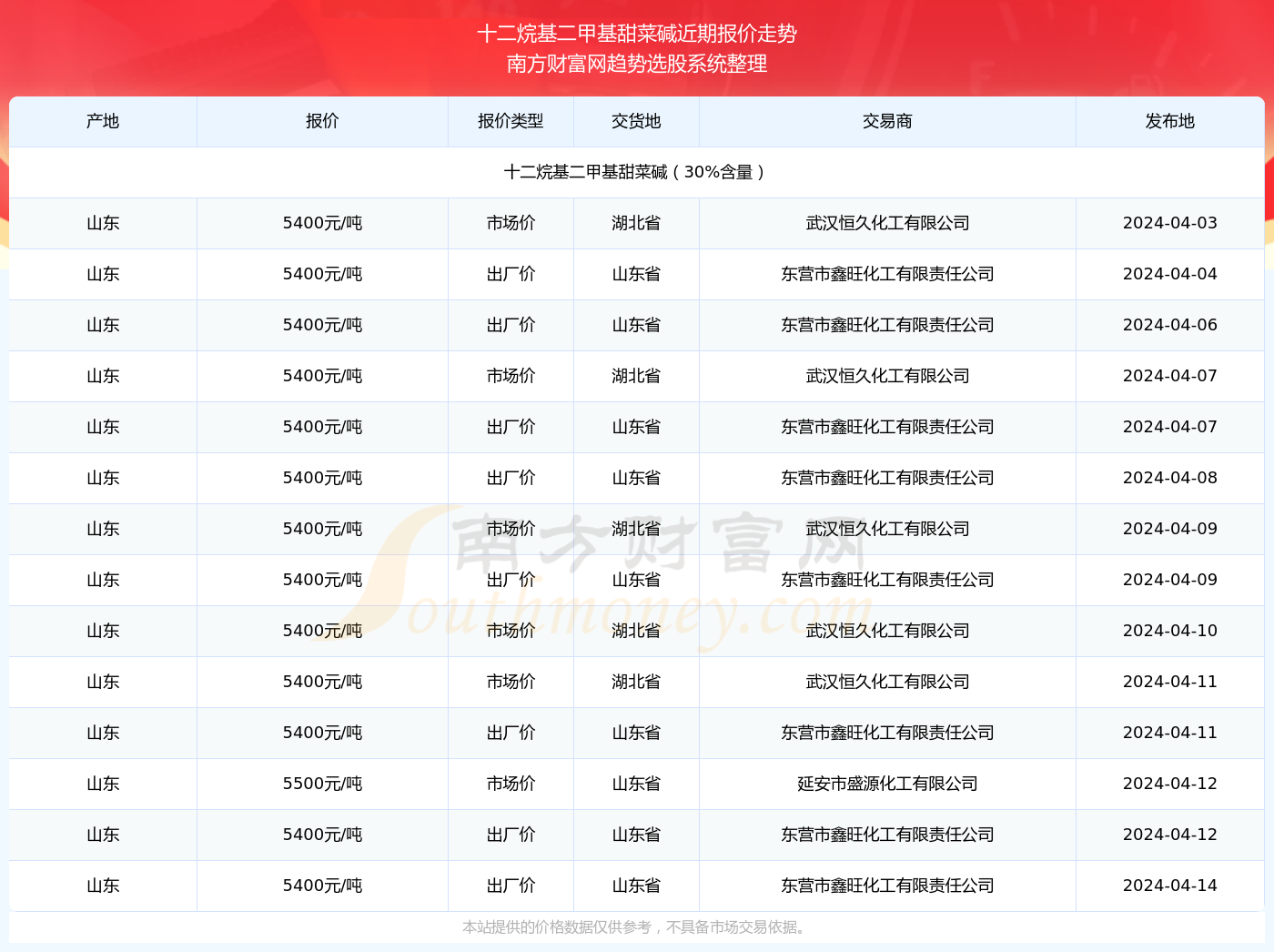 十二烷基二甲基甜菜碱近期报价走势
南方财富网趋势选股系统整理

| 产地 | 报价 | 报价类型 | 交货地 | 交易商 | 发布地 |
|---|---|---|---|---|---|
| 十二烷基二甲基甜菜碱（30%含量） | | | | | |
| 山东 | 5400元/吨 | 市场价 | 湖北省 | 武汉恒久化工有限公司 | 2024-04-03 |
| 山东 | 5400元/吨 | 出厂价 | 山东省 | 东营市鑫旺化工有限责任公司 | 2024-04-04 |
| 山东 | 5400元/吨 | 出厂价 | 山东省 | 东营市鑫旺化工有限责任公司 | 2024-04-06 |
| 山东 | 5400元/吨 | 市场价 | 湖北省 | 武汉恒久化工有限公司 | 2024-04-07 |
| 山东 | 5400元/吨 | 出厂价 | 山东省 | 东营市鑫旺化工有限责任公司 | 2024-04-07 |
| 山东 | 5400元/吨 | 出厂价 | 山东省 | 东营市鑫旺化工有限责任公司 | 2024-04-08 |
| 山东 | 5400元/吨 | 市场价 | 湖北省 | 武汉恒久化工有限公司 | 2024-04-09 |
| 山东 | 5400元/吨 | 出厂价 | 山东省 | 东营市鑫旺化工有限责任公司 | 2024-04-09 |
| 山东 | 5400元/吨 | 市场价 | 湖北省 | 武汉恒久化工有限公司 | 2024-04-10 |
| 山东 | 5400元/吨 | 市场价 | 湖北省 | 武汉恒久化工有限公司 | 2024-04-11 |
| 山东 | 5400元/吨 | 出厂价 | 山东省 | 东营市鑫旺化工有限责任公司 | 2024-04-11 |
| 山东 | 5500元/吨 | 市场价 | 山东省 | 延安市盛源化工有限公司 | 2024-04-12 |
| 山东 | 5400元/吨 | 出厂价 | 山东省 | 东营市鑫旺化工有限责任公司 | 2024-04-12 |
| 山东 | 5400元/吨 | 出厂价 | 山东省 | 东营市鑫旺化工有限责任公司 | 2024-04-14 |

本站提供的价格数据仅供参考，不具备市场交易依据。

南方财富网 Southmoney.com